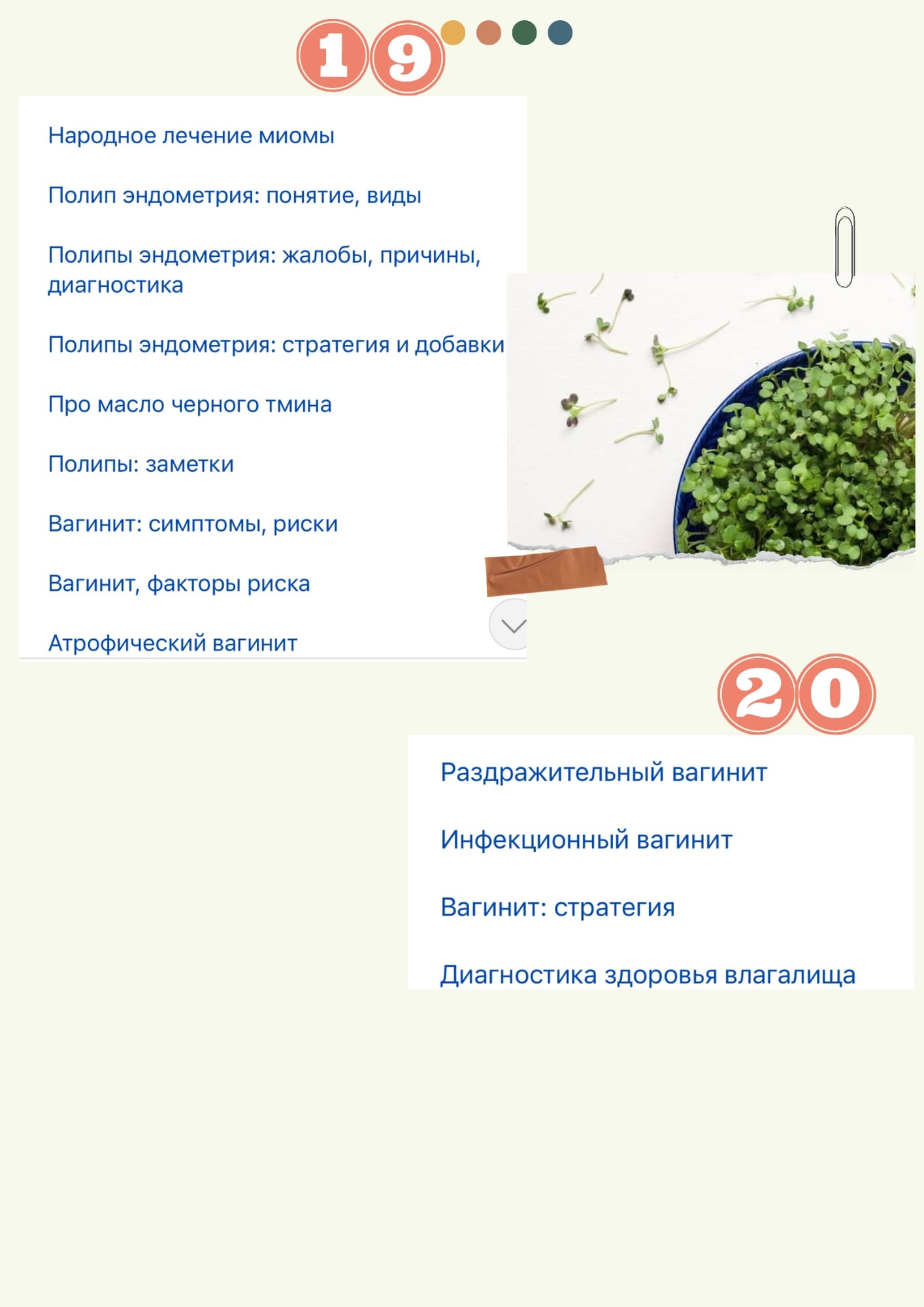 19

Народное лечение миомы

Полип эндометрия: понятие, виды

Полипы эндометрия: жалобы, причины, диагностика

Полипы эндометрия: стратегия и добавки

Про масло черного тмина

Полипы: заметки

Вагинит: симптомы, риски

Вагинит, факторы риска

Атрофический вагинит

20

Раздражительный вагинит

Инфекционный вагинит

Вагинит: стратегия

Диагностика здоровья влагалища